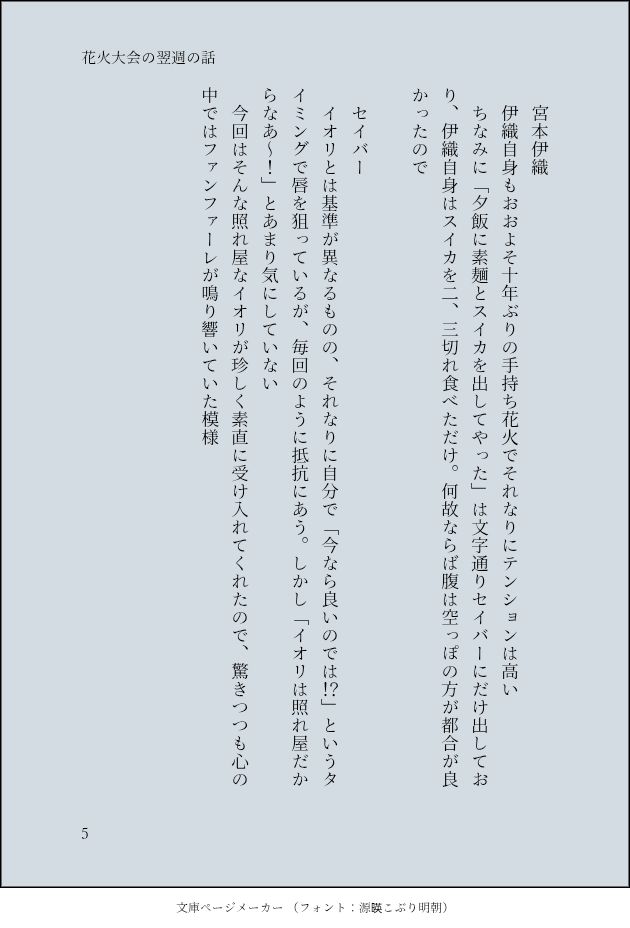 花火大会の翌週の話

宮本伊織

伊織自身もおおよそ十年ぶりの手持ち花火でそれなりにテンションは高い

ちなみに「夕飯に素麺とスイカを出してやった」は文字通りセイバーにだけ出しており、伊織自身はスイカを二、三切れ食べただけ。何故ならば腹は空っぽの方が都合が良かったので

セイバー

イオリとは基準が異なるものの、それなりに自分で「今なら良いのでは!?」というタイミングで唇を狙っているが、毎回のように抵抗にあう。しかし「イオリは照れ屋だからなあ~!」とあまり気にしていない

今回はそんな照れ屋なイオリが珍しく素直に受け入れてくれたので、驚きつつも心の中ではファンファーレが鳴り響いていた模様

5

文庫ページメーカー（フォント：源暎こぶり明朝）